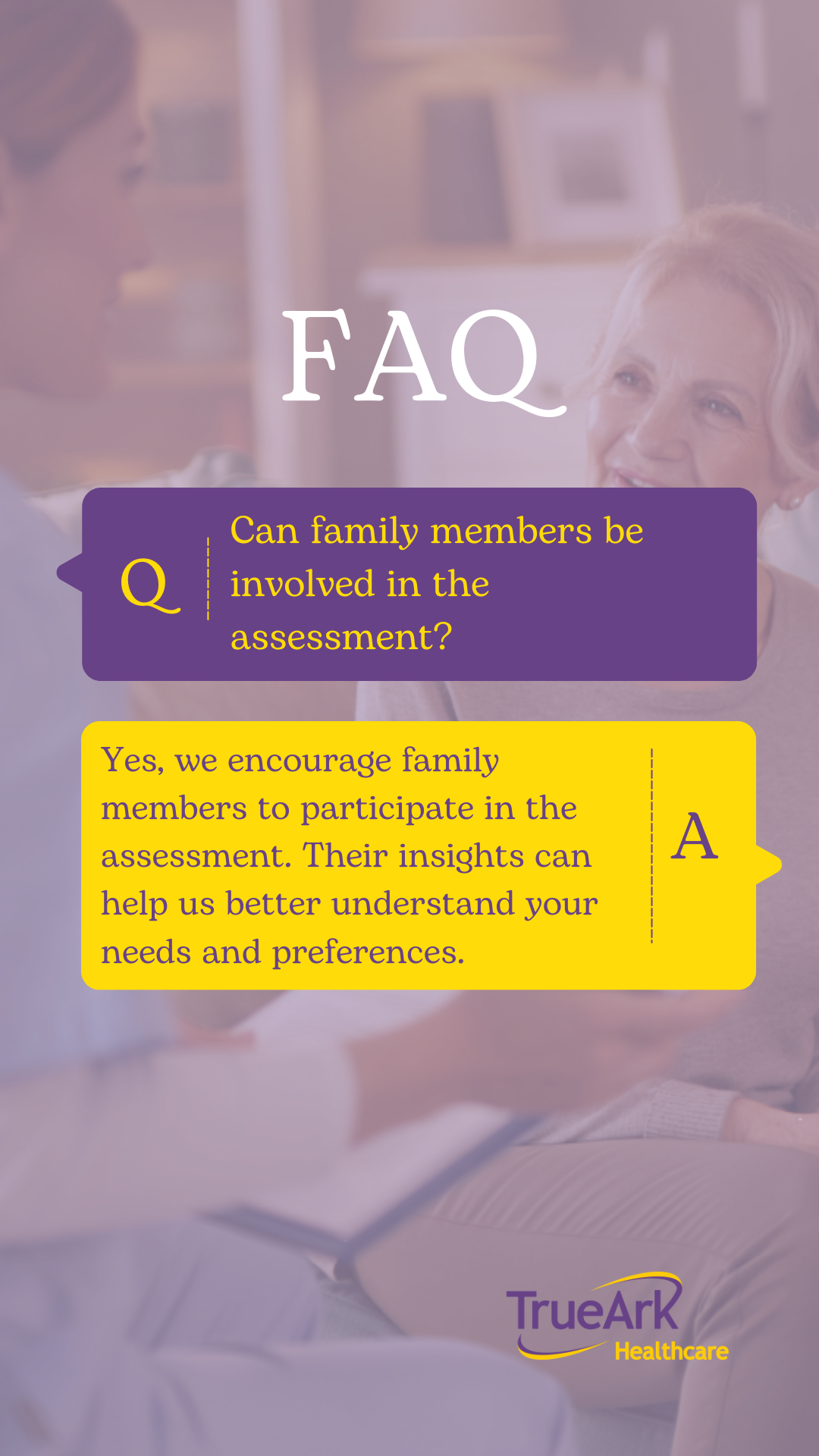 FAQ

Q

Can family members be involved in the assessment?

Yes, we encourage family members to participate in the assessment. Their insights can help us better understand your needs and preferences.

A

TrueArk
Healthcare